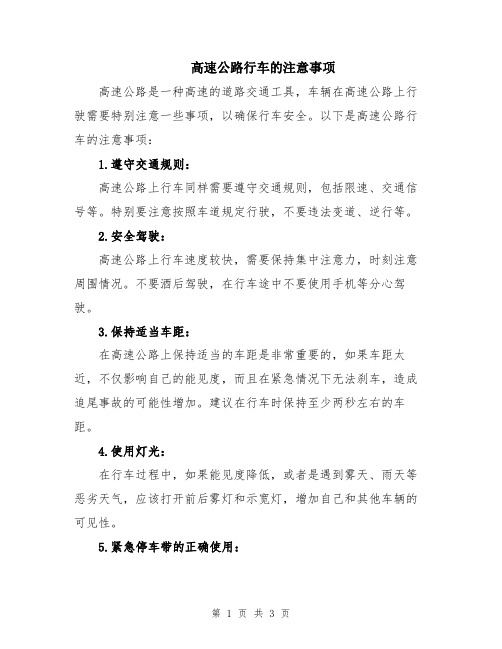 高速公路行车的注意事项

高速公路是一种高速的道路交通工具，车辆在高速公路上行驶需要特别注意一些事项，以确保行车安全。以下是高速公路行车的注意事项：

1.遵守交通规则：

高速公路上行车同样需要遵守交通规则，包括限速、交通信号等。特别要注意按照车道规定行驶，不要违法变道、逆行等。

2.安全驾驶：

高速公路上行车速度较快，需要保持集中注意力，时刻注意周围情况。不要酒后驾驶，在行车途中不要使用手机等分心驾驶。

3.保持适当车距：

在高速公路上保持适当的车距是非常重要的，如果车距太近，不仅影响自己的能见度，而且在紧急情况下无法刹车，造成追尾事故的可能性增加。建议在行车时保持至少两秒左右的车距。

4.使用灯光：

在行车过程中，如果能见度降低，或者是遇到雾天、雨天等恶劣天气，应该打开前后雾灯和示宽灯，增加自己和其他车辆的可见性。

5.紧急停车带的正确使用：

第 1 页 共 3 页